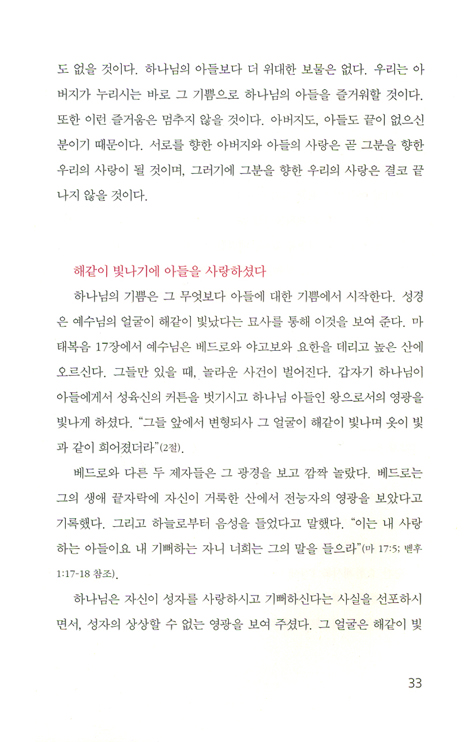 도 없을 것이다. 하나님의 아들보다 더 위대한 보물은 없다. 우리는 아버지가 누리시는 바로 그 기쁨으로 하나님의 아들을 즐거워할 것이다. 또한 이런 즐거움은 멈추지 않을 것이다. 아버지도, 아들도 끝이 없으신 분이기 때문이다. 서로를 향한 아버지와 아들의 사랑은 곧 그분을 향한 우리의 사랑이 될 것이며, 그러기에 그분을 향한 우리의 사랑은 결코 끝나지 않을 것이다.

해같이 빛나기에 아들을 사랑하셨다

하나님의 기쁨은 그 무엇보다 아들에 대한 기쁨에서 시작한다. 성경은 예수님의 얼굴이 해같이 빛났다는 묘사를 통해 이것을 보여 준다. 마태복음 17장에서 예수님은 베드로와 야고보와 요한을 데리고 높은 산에 오르신다. 그들만 있을 때, 놀라운 사건이 벌어진다. 갑자기 하나님이 아들에게서 성육신의 커튼을 벗기시고 하나님 아들인 왕으로서의 영광을 빛나게 하셨다. "그들 앞에서 변형되사 그 얼굴이 해같이 빛나며 옷이 빛과 같이 희어졌더라"(2절).

베드로와 다른 두 제자들은 그 광경을 보고 깜짝 놀랐다. 베드로는 그의 생애 끝자락에 자신이 거룩한 산에서 전능자의 영광을 보았다고 기록했다. 그리고 하늘로부터 음성을 들었다고 말했다. "이는 내 사랑하는 아들이요 내 기뻐하는 자니 너희는 그의 말을 들으라"(마 17:5; 벧후 1:17-18 참조).

하나님은 자신이 성자를 사랑하시고 기뻐하신다는 사실을 선포하시면서, 성자의 상상할 수 없는 영광을 보여 주셨다. 그 얼굴은 해같이 빛

33